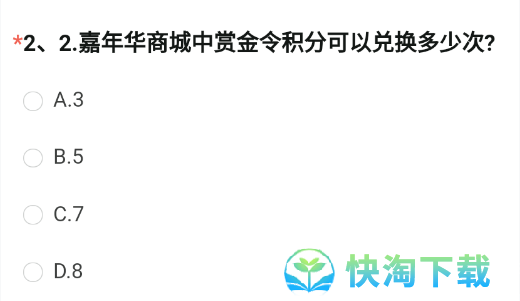 *2、2.嘉年华商城中赏金令积分可以兑换多少次?

A.3

B.5

C.7

D.8

快淘下载